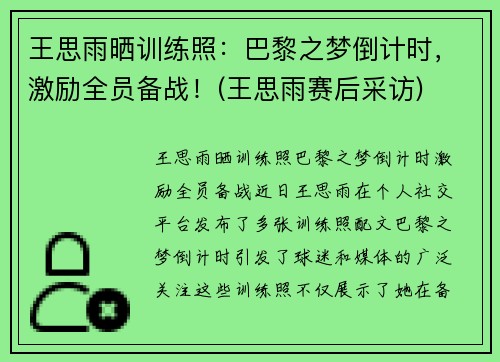 王思雨晒训练照：巴黎之梦倒计时，激励全员备战！(王思雨赛后采访)

王思雨晒训练照巴黎之梦倒计时激励全员备战近日王思雨在个人社交平台发布了多张训练照配文巴黎之梦倒计时引发了球迷和媒体的广泛关注这些训练照不仅展示了她在备